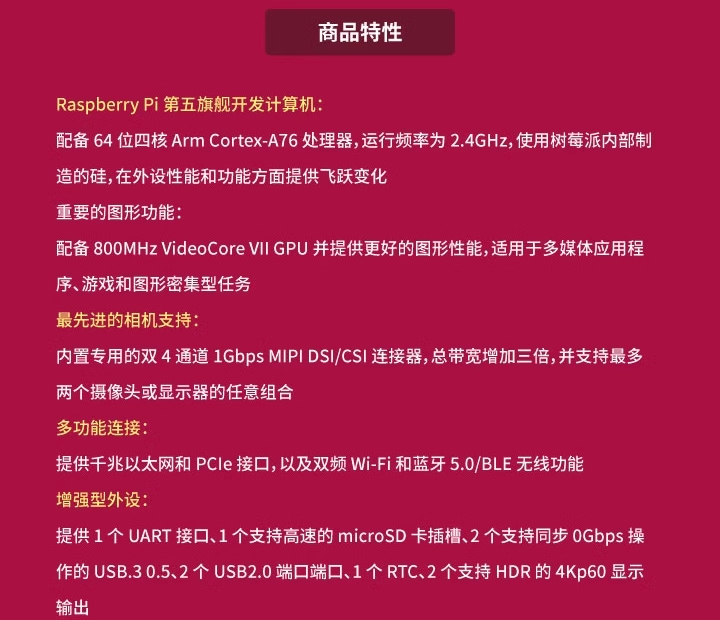 商品特性

Raspberry Pi 第五旗舰开发计算机：

配备 64 位四核 Arm Cortex-A76 处理器，运行频率为 2.4GHz，使用树莓派内部制造的硅，在外设性能和功能方面提供飞跃变化

重要的图形功能：

配备 800MHz VideoCore VII GPU 并提供更好的图形性能，适用于多媒体应用程序、游戏和图形密集型任务

最先进的相机支持：

内置专用的双 4 通道 1Gbps MIPI DSI/CSI 连接器，总带宽增加三倍，并支持最多两个摄像头或显示器的任意组合

多功能连接：

提供千兆以太网和 PCIe 接口，以及双频 Wi-Fi 和蓝牙 5.0/BLE 无线功能

增强型外设：

提供 1 个 UART 接口、1 个支持高速的 microSD 卡插槽、2 个支持同步 0Gbps 操作的 USB.3 0.5、2 个 USB2.0 端口端口、1 个 RTC、2 个支持 HDR 的 4Kp60 显示输出